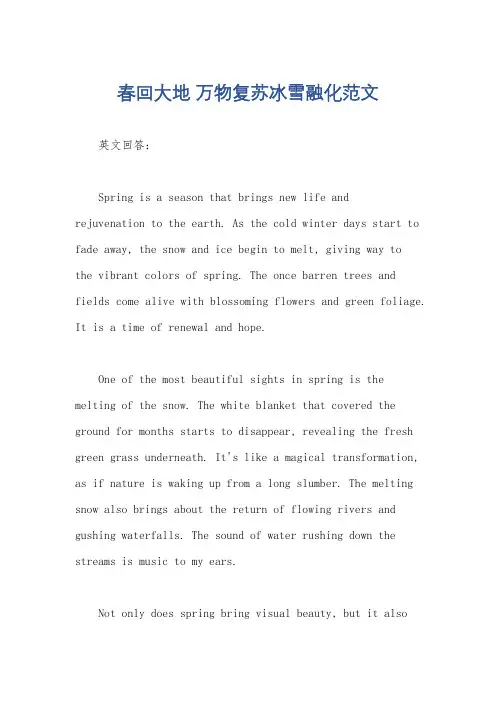 春回大地 万物复苏冰雪融化范文

英文回答：

Spring is a season that brings new life and rejuvenation to the earth. As the cold winter days start to fade away, the snow and ice begin to melt, giving way to the vibrant colors of spring. The once barren trees and fields come alive with blossoming flowers and green foliage. It is a time of renewal and hope.

One of the most beautiful sights in spring is the melting of the snow. The white blanket that covered the ground for months starts to disappear, revealing the fresh green grass underneath. It's like a magical transformation, as if nature is waking up from a long slumber. The melting snow also brings about the return of flowing rivers and gushing waterfalls. The sound of water rushing down the streams is music to my ears.

Not only does spring bring visual beauty, but it also